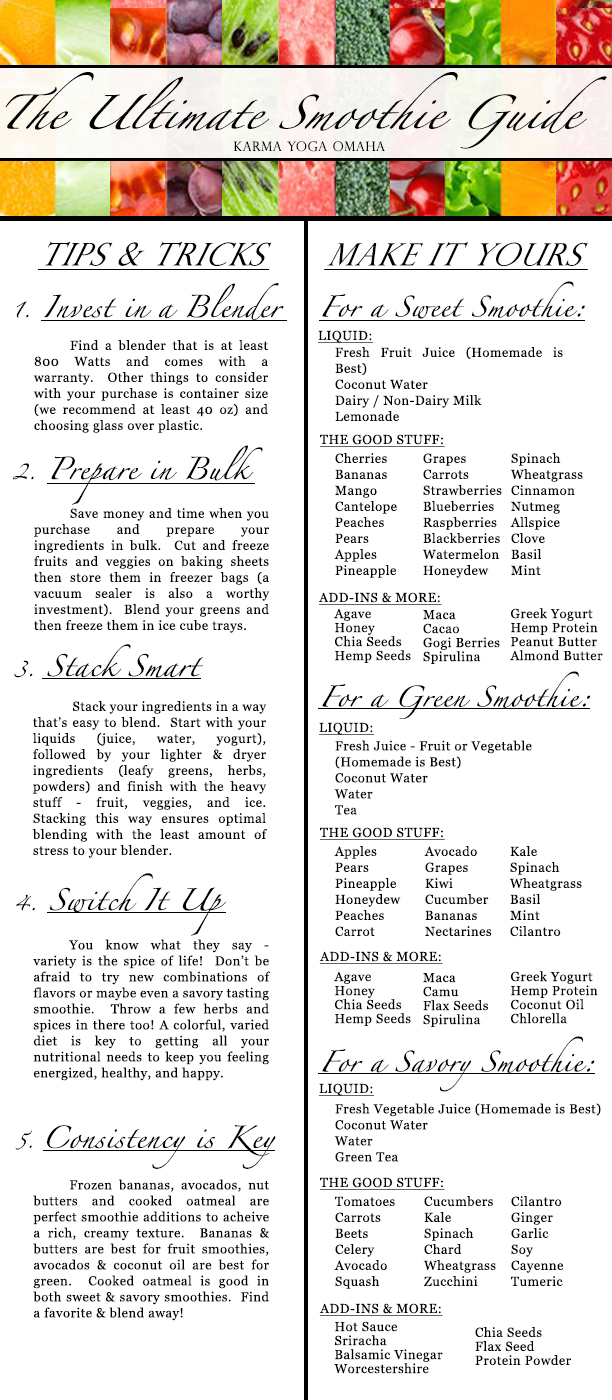 The Ultimate Smoothie Guide
KARMA YOGA OMAHA

TIPS & TRICKS

1. Invest in a Blender

Find a blender that is at least 800 Watts and comes with a warranty. Other things to consider with your purchase is container size (we recommend at least 40 oz) and choosing glass over plastic.

2. Prepare in Bulk

Save money and time when you purchase and prepare your ingredients in bulk. Cut and freeze fruits and veggies on baking sheets then store them in freezer bags (a vacuum sealer is also a worthy investment). Blend your greens and then freeze them in ice cube trays.

3. Stack Smart

Stack your ingredients in a way that's easy to blend. Start with your liquids (juice, water, yogurt), followed by your lighter & dryer ingredients (leafy greens, herbs, powders) and finish with the heavy stuff - fruit, veggies, and ice. Stacking this way ensures optimal blending with the least amount of stress to your blender.

4. Switch It Up

You know what they say - variety is the spice of life! Don't be afraid to try new combinations of flavors or maybe even a savory tasting smoothie. Throw a few herbs and spices in there too! A colorful, varied diet is key to getting all your nutritional needs to keep you feeling energized, healthy, and happy.

5. Consistency is Key

Frozen bananas, avocados, nut butters and cooked oatmeal are perfect smoothie additions to acheive a rich, creamy texture. Bananas & butters are best for fruit smoothies, avocados & coconut oil are best for green. Cooked oatmeal is good in both sweet & savory smoothies. Find a favorite & blend away!

MAKE IT YOURS

For a Sweet Smoothie:

LIQUID:
Fresh Fruit Juice (Homemade is Best)
Coconut Water
Dairy / Non-Dairy Milk
Lemonade

THE GOOD STUFF:
Cherries
Bananas
Mango
Cantelope
Peaches
Pears
Apples
Pineapple

Grapes
Carrots
Strawberries
Blueberries
Raspberries
Blackberries
Watermelon
Honeydew

Spinach
Wheatgrass
Cinnamon
Nutmeg
Allspice
Clove
Basil
Mint

ADD-INS & MORE:
Agave
Honey
Chia Seeds
Hemp Seeds

Maca
Cacao
Gogi Berries
Spirulina

Greek Yogurt
Hemp Protein
Peanut Butter
Almond Butter

For a Green Smoothie:

LIQUID:
Fresh Juice - Fruit or Vegetable (Homemade is Best)
Coconut Water
Water
Tea

THE GOOD STUFF:
Apples
Pears
Pineapple
Honeydew
Peaches
Carrot

Avocado
Grapes
Kiwi
Cucumber
Bananas
Nectarines

Kale
Spinach
Wheatgrass
Basil
Mint
Cilantro

ADD-INS & MORE:
Agave
Honey
Chia Seeds
Hemp Seeds

Maca
Camu
Flax Seeds
Spirulina

Greek Yogurt
Hemp Protein
Coconut Oil
Chlorella

For a Savory Smoothie:

LIQUID:
Fresh Vegetable Juice (Homemade is Best)
Coconut Water
Water
Green Tea

THE GOOD STUFF:
Tomatoes
Carrots
Beets
Celery
Avocado
Squash

Cucumbers
Kale
Spinach
Chard
Wheatgrass
Zucchini

Cilantro
Ginger
Garlic
Soy
Cayenne
Tumeric

ADD-INS & MORE:
Hot Sauce
Sriracha
Balsamic Vinegar
Worcestershire

Chia Seeds
Flax Seed
Protein Powder